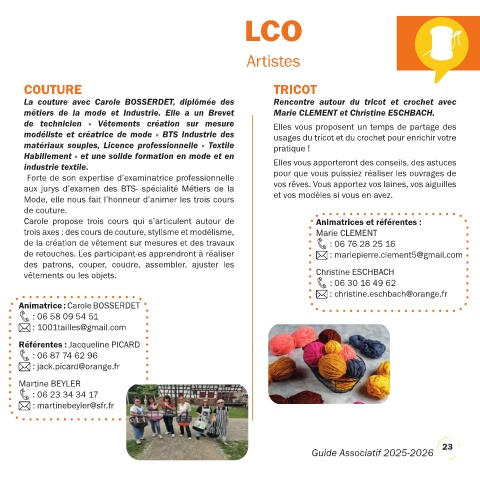 LCO
Artistes

COUTURE
La couture avec Carole BOSSERDET, diplômée des métiers de la mode et Industrie. Elle a un Brevet de technicien « Vêtements création sur mesure modéliste et créatrice de mode » BTS Industrie des matériaux souples, Licence professionnelle « Textile Habillement » et une solide formation en mode et en industrie textile.

Forte de son expertise d'examinatrice professionnelle aux jurys d'examen des BTS- spécialité Métiers de la Mode, elle nous fait l'honneur d'animer les trois cours de couture.
Carole propose trois cours qui s'articulent autour de trois axes : des cours de couture, stylisme et modélisme, de la création de vêtement sur mesures et des travaux de retouches. Les participant-es apprendront à réaliser des patrons, couper, coudre, assembler, ajuster les vêtements ou les objets.

Animatrice : Carole BOSSERDET
: 06 58 09 54 51
: 1001tailles@gmail.com

Référentes : Jacqueline PICARD
: 06 87 74 62 96
: jack.picard@orange.fr

Martine BEYLER
: 06 23 34 34 17
: martinebeyler@sfr.fr

TRICOT
Rencontre autour du tricot et crochet avec Marie CLEMENT et Christine ESCHBACH.

Elles vous proposent un temps de partage des usages du tricot et du crochet pour enrichir votre pratique !

Elles vous apporteront des conseils, des astuces pour que vous puissiez réaliser les ouvrages de vos rêves. Vous apportez vos laines, vos aiguilles et vos modèles si vous en avez.

Animatrices et référentes :
Marie CLEMENT
: 06 76 28 25 16
: mariepierre.clement5@gmail.com

Christine ESCHBACH
: 06 30 16 49 62
: christine.eschbach@orange.fr

Guide Associatif 2025-2026 23